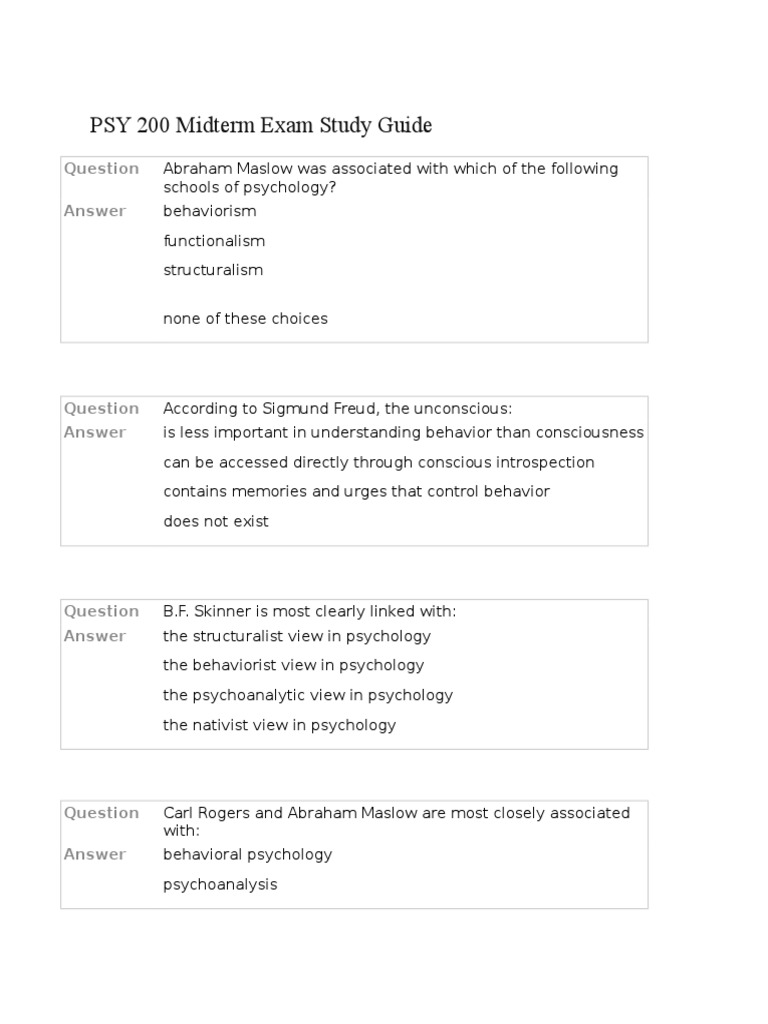 PSY 200 Midterm Exam Study Guide

| Question | Abraham Maslow was associated with which of the following schools of psychology? |
|---|---|
| Answer | behaviorism |
| | functionalism |
| | structuralism |
| | none of these choices |

| Question | According to Sigmund Freud, the unconscious: |
|---|---|
| Answer | is less important in understanding behavior than consciousness |
| | can be accessed directly through conscious introspection |
| | contains memories and urges that control behavior |
| | does not exist |

| Question | B.F. Skinner is most clearly linked with: |
|---|---|
| Answer | the structuralist view in psychology |
| | the behaviorist view in psychology |
| | the psychoanalytic view in psychology |
| | the nativist view in psychology |

| Question | Carl Rogers and Abraham Maslow are most closely associated with: |
|---|---|
| Answer | behavioral psychology |
| | psychoanalysis |